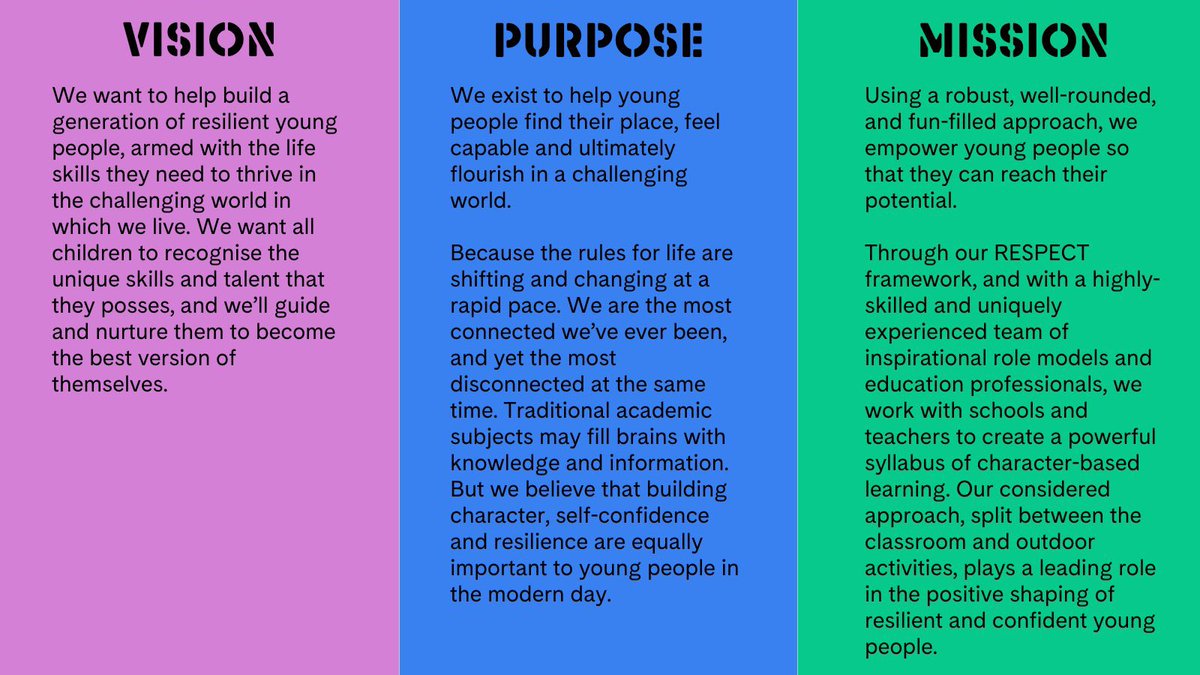 VISION

We want to help build a generation of resilient young people, armed with the life skills they need to thrive in the challenging world in which we live. We want all children to recognise the unique skills and talent that they posses, and we'll guide and nurture them to become the best version of themselves.

PURPOSE

We exist to help young people find their place, feel capable and ultimately flourish in a challenging world.

Because the rules for life are shifting and changing at a rapid pace. We are the most connected we've ever been, and yet the most disconnected at the same time. Traditional academic subjects may fill brains with knowledge and information. But we believe that building character, self-confidence and resilience are equally important to young people in the modern day.

MISSION

Using a robust, well-rounded, and fun-filled approach, we empower young people so that they can reach their potential.

Through our RESPECT framework, and with a highly-skilled and uniquely experienced team of inspirational role models and education professionals, we work with schools and teachers to create a powerful syllabus of character-based learning. Our considered approach, split between the classroom and outdoor activities, plays a leading role in the positive shaping of resilient and confident young people.